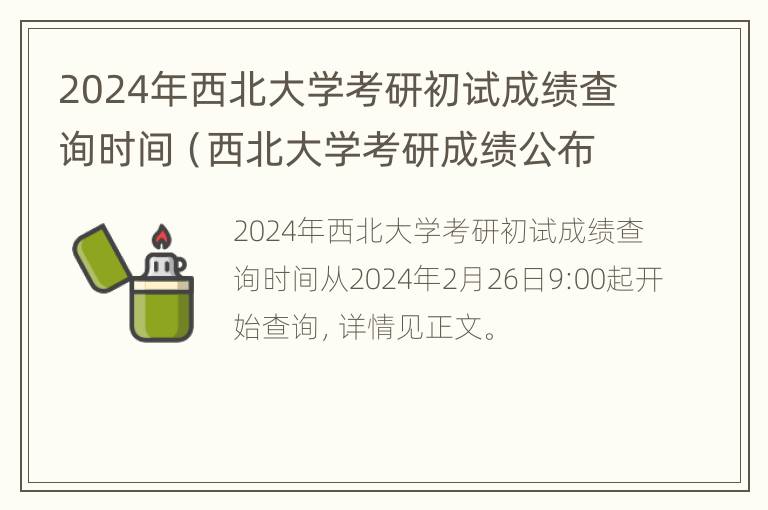 2024年西北大学考研初试成绩查询时间（西北大学考研成绩公布

2024年西北大学考研初试成绩查询时间从2024年2月26日9:00起开始查询，详情见正文。